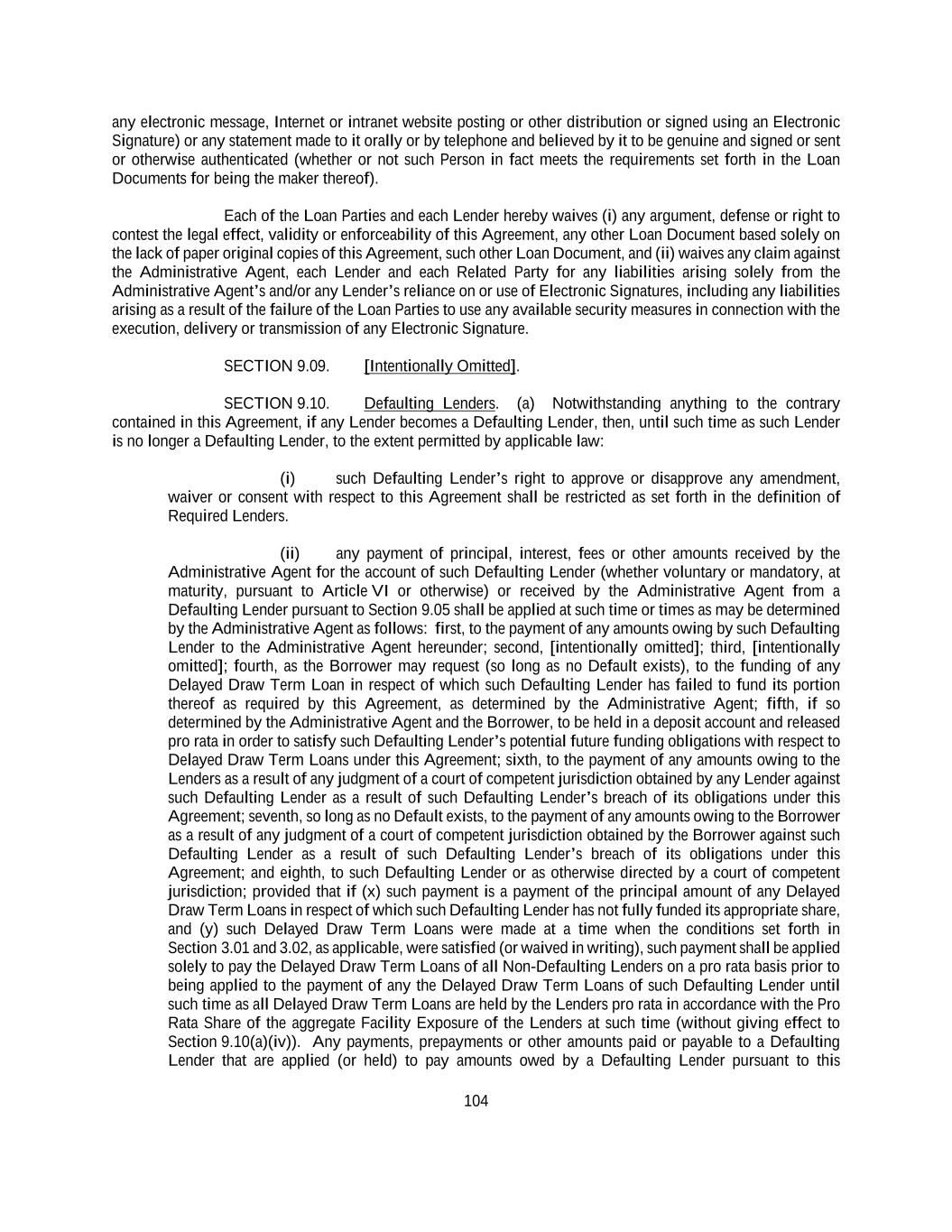 any electronic message, Internet or intranet website posting or other distribution or signed using an Electronic Signature) or any statement made to it orally or by telephone and believed by it to be genuine and signed or sent or otherwise authenticated (whether or not such Person in fact meets the requirements set forth in the Loan Documents for being the maker thereof).

Each of the Loan Parties and each Lender hereby waives (i) any argument, defense or right to contest the legal effect, validity or enforceability of this Agreement, any other Loan Document based solely on the lack of paper original copies of this Agreement, such other Loan Document, and (ii) waives any claim against the Administrative Agent, each Lender and each Related Party for any liabilities arising solely from the Administrative Agent's and/or any Lender's reliance on or use of Electronic Signatures, including any liabilities arising as a result of the failure of the Loan Parties to use any available security measures in connection with the execution, delivery or transmission of any Electronic Signature.

SECTION 9.09. [Intentionally Omitted].

SECTION 9.10. Defaulting Lenders. (a) Notwithstanding anything to the contrary contained in this Agreement, if any Lender becomes a Defaulting Lender, then, until such time as such Lender is no longer a Defaulting Lender, to the extent permitted by applicable law:

(i) such Defaulting Lender's right to approve or disapprove any amendment, waiver or consent with respect to this Agreement shall be restricted as set forth in the definition of Required Lenders.

(ii) any payment of principal, interest, fees or other amounts received by the Administrative Agent for the account of such Defaulting Lender (whether voluntary or mandatory, at maturity, pursuant to Article VI or otherwise) or received by the Administrative Agent from a Defaulting Lender pursuant to Section 9.05 shall be applied at such time or times as may be determined by the Administrative Agent as follows: first, to the payment of any amounts owing by such Defaulting Lender to the Administrative Agent hereunder; second, [intentionally omitted]; third, [intentionally omitted]; fourth, as the Borrower may request (so long as no Default exists), to the funding of any Delayed Draw Term Loan in respect of which such Defaulting Lender has failed to fund its portion thereof as required by this Agreement, as determined by the Administrative Agent; fifth, if so determined by the Administrative Agent and the Borrower, to be held in a deposit account and released pro rata in order to satisfy such Defaulting Lender's potential future funding obligations with respect to Delayed Draw Term Loans under this Agreement; sixth, to the payment of any amounts owing to the Lenders as a result of any judgment of a court of competent jurisdiction obtained by any Lender against such Defaulting Lender as a result of such Defaulting Lender's breach of its obligations under this Agreement; seventh, so long as no Default exists, to the payment of any amounts owing to the Borrower as a result of any judgment of a court of competent jurisdiction obtained by the Borrower against such Defaulting Lender as a result of such Defaulting Lender's breach of its obligations under this Agreement; and eighth, to such Defaulting Lender or as otherwise directed by a court of competent jurisdiction; provided that if (x) such payment is a payment of the principal amount of any Delayed Draw Term Loans in respect of which such Defaulting Lender has not fully funded its appropriate share, and (y) such Delayed Draw Term Loans were made at a time when the conditions set forth in Section 3.01 and 3.02, as applicable, were satisfied (or waived in writing), such payment shall be applied solely to pay the Delayed Draw Term Loans of all Non-Defaulting Lenders on a pro rata basis prior to being applied to the payment of any the Delayed Draw Term Loans of such Defaulting Lender until such time as all Delayed Draw Term Loans are held by the Lenders pro rata in accordance with the Pro Rata Share of the aggregate Facility Exposure of the Lenders at such time (without giving effect to Section 9.10(a)(iv)). Any payments, prepayments or other amounts paid or payable to a Defaulting Lender that are applied (or held) to pay amounts owed by a Defaulting Lender pursuant to this

104